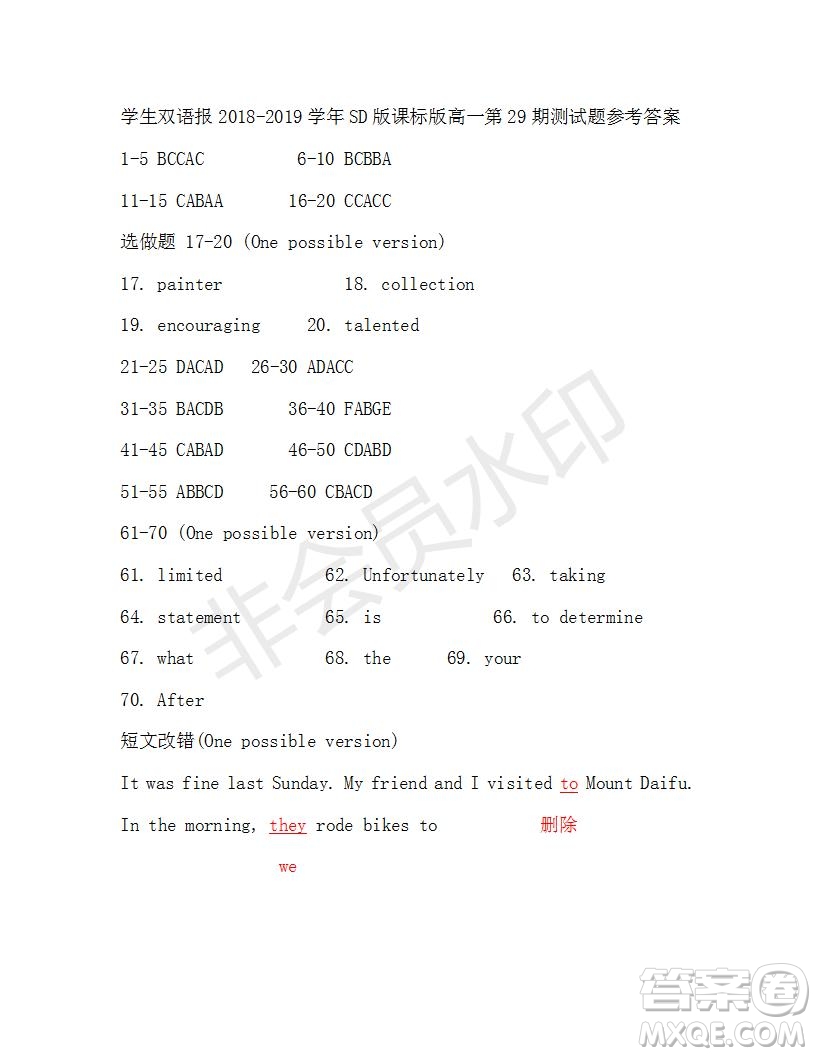 学生双语报 2018-2019 学年 SD 版课标版高一第 29 期测试题参考答案

1-5 BCCAC 6-10 BCBBA

11-15 CABAA 16-20 CCACC

选做题 17-20 (One possible version)

17. painter 18. collection

19. encouraging 20. talented

21-25 DACAD 26-30 ADACC

31-35 BACDB 36-40 FABGE

41-45 CABAD 46-50 CDABD

51-55 ABBCD 56-60 CBACD

61-70 (One possible version)

61. limited 62. Unfortunately 63. taking

64. statement 65. is 66. to determine

67. what 68. the 69. your

70. After

短文改错(One possible version)

It was fine last Sunday. My friend and I visited to Mount Daifu.

In the morning, they rode bikes to 删除

we

非会员水印

答案圈 MXQE.COM